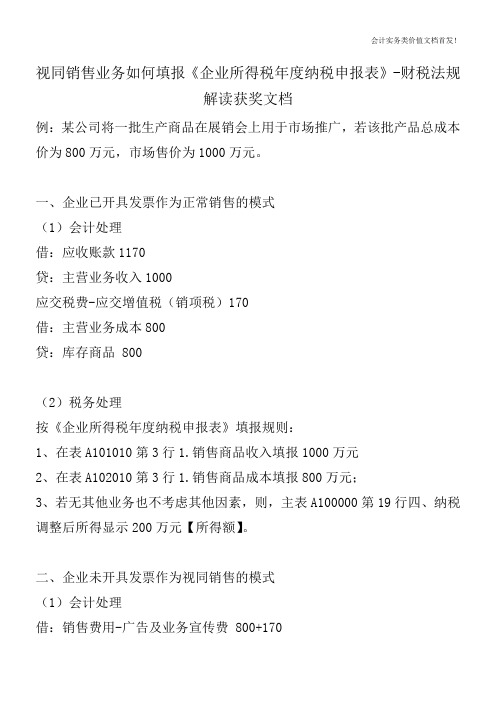 会计实务类价值文档首发!

视同销售业务如何填报《企业所得税年度纳税申报表》-财税法规解读获奖文档

例：某公司将一批生产商品在展销会上用于市场推广，若该批产品总成本价为 800 万元，市场售价为 1000 万元。

一、企业已开具发票作为正常销售的模式
（1）会计处理
借：应收账款 1170
贷：主营业务收入 1000
应交税费-应交增值税（销项税）170
借：主营业务成本 800
贷：库存商品 800

（2）税务处理
按《企业所得税年度纳税申报表》填报规则：
1、在表 A101010 第 3 行 1.销售商品收入填报 1000 万元
2、在表 A102010 第 3 行 1.销售商品成本填报 800 万元；
3、若无其他业务也不考虑其他因素，则，主表 A100000 第 19 行四、纳税调整后所得显示 200 万元【所得额】。

二、企业未开具发票作为视同销售的模式
（1）会计处理
借：销售费用-广告及业务宣传费 800+170